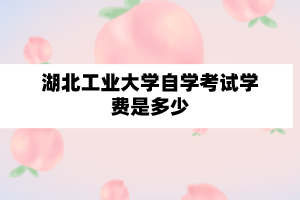 湖北工业大学自学考试学费是多少